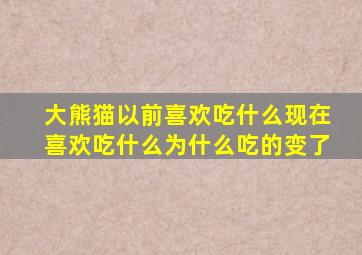 大熊猫以前喜欢吃什么现在喜欢吃什么为什么吃的变了